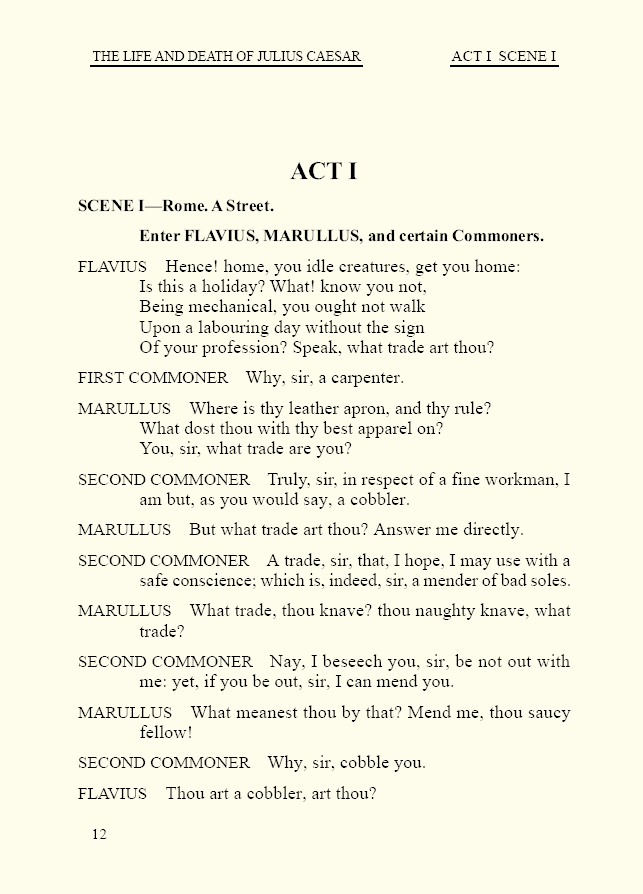 THE LIFE AND DEATH OF JULIUS CAESAR ACT I SCENE I

ACT I

SCENE I—Rome. A Street.

Enter FLAVIUS, MARULLUS, and certain Commoners.

FLAVIUS Hence! home, you idle creatures, get you home:
Is this a holiday? What! know you not,
Being mechanical, you ought not walk
Upon a labouring day without the sign
Of your profession? Speak, what trade art thou?

FIRST COMMONER Why, sir, a carpenter.

MARULLUS Where is thy leather apron, and thy rule?
What dost thou with thy best apparel on?
You, sir, what trade are you?

SECOND COMMONER Truly, sir, in respect of a fine workman, I am but, as you would say, a cobbler.

MARULLUS But what trade art thou? Answer me directly.

SECOND COMMONER A trade, sir, that, I hope, I may use with a safe conscience; which is, indeed, sir, a mender of bad soles.

MARULLUS What trade, thou knave? thou naughty knave, what trade?

SECOND COMMONER Nay, I beseech you, sir, be not out with me: yet, if you be out, sir, I can mend you.

MARULLUS What meanest thou by that? Mend me, thou saucy fellow!

SECOND COMMONER Why, sir, cobble you.

FLAVIUS Thou art a cobbler, art thou?

12